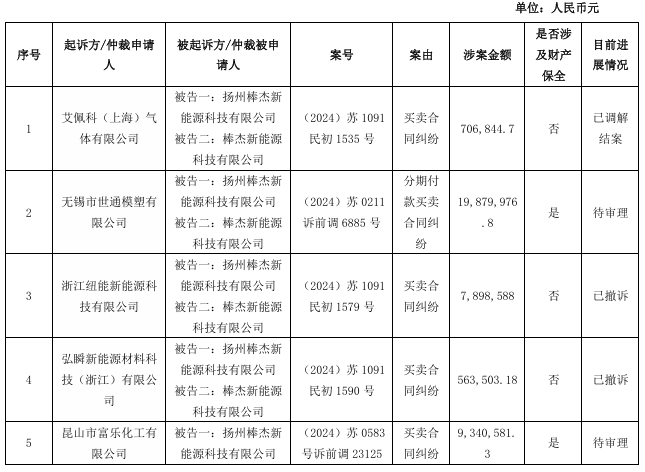 单位：人民币元

| 序号 | 起诉方/仲裁申请人 | 被起诉方/仲裁被申请人 | 案号 | 案由 | 涉案金额 | 是否涉及财产保全 | 目前进展情况 |
|---|---|---|---|---|---|---|---|
| 1 | 艾佩科（上海）气体有限公司 | 被告一：扬州棒杰新能源科技有限公司 被告二：棒杰新能源科技有限公司 | （2024）苏 1091 民初 1535 号 | 买卖合同纠纷 | 706,844.7 | 否 | 已调解结案 |
| 2 | 无锡市世通模塑有限公司 | 被告一：扬州棒杰新能源科技有限公司 被告二：棒杰新能源科技有限公司 | （2024）苏 0211 诉前调 6885 号 | 分期付款买卖合同纠纷 | 19,879,976.8 | 是 | 待审理 |
| 3 | 浙江纽能新能源科技有限公司 | 被告一：扬州棒杰新能源科技有限公司 被告二：棒杰新能源科技有限公司 | （2024）苏 1091 民初 1579 号 | 买卖合同纠纷 | 7,898,588 | 否 | 已撤诉 |
| 4 | 弘瞬新能源材料科技（浙江）有限公司 | 被告一：扬州棒杰新能源科技有限公司 被告二：棒杰新能源科技有限公司 | （2024）苏 1091 民初 1590 号 | 买卖合同纠纷 | 563,503.18 | 否 | 已撤诉 |
| 5 | 昆山市富乐化工有限公司 | 被告一：扬州棒杰新能源科技有限公司 | （2024）苏 0583 号诉前调 23125 | 买卖合同纠纷 | 9,340,581.3 | 是 | 待审理 |